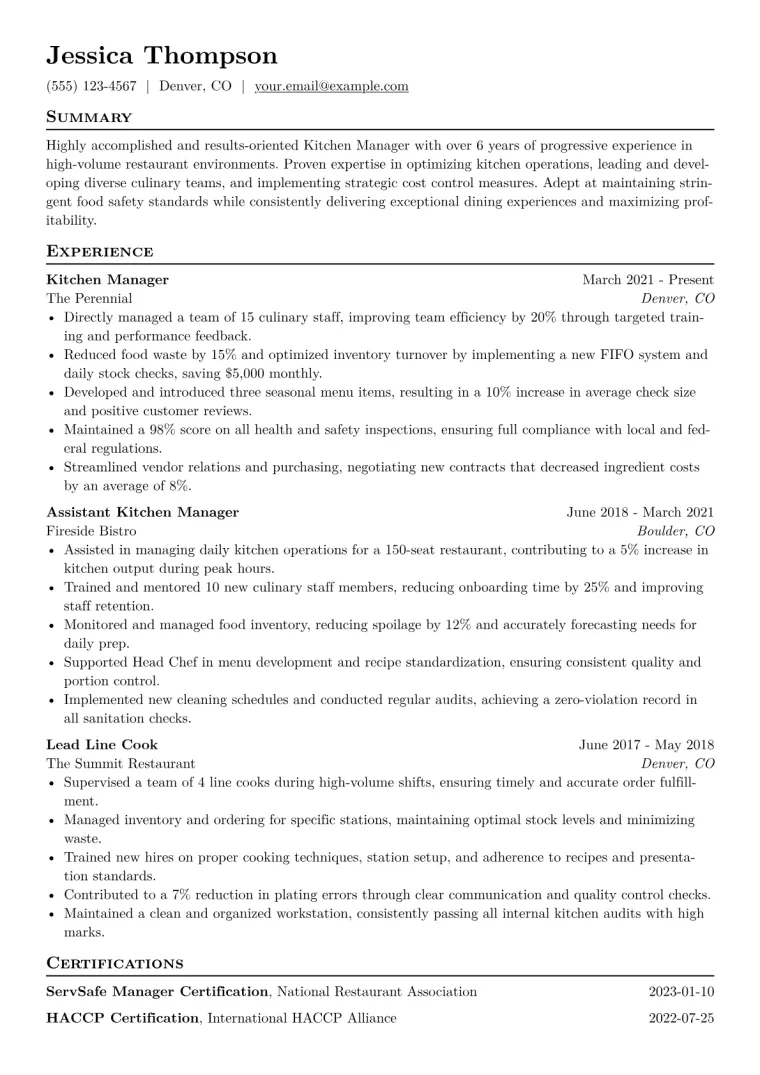 Jessica Thompson
(555) 123-4567 | Denver, CO | your.email@example.com

Summary

Highly accomplished and results-oriented Kitchen Manager with over 6 years of progressive experience in high-volume restaurant environments. Proven expertise in optimizing kitchen operations, leading and developing diverse culinary teams, and implementing strategic cost control measures. Adept at maintaining stringent food safety standards while consistently delivering exceptional dining experiences and maximizing profitability.

Experience

Kitchen Manager
March 2021 - Present
The Perennial
Denver, CO
• Directly managed a team of 15 culinary staff, improving team efficiency by 20% through targeted training and performance feedback.
• Reduced food waste by 15% and optimized inventory turnover by implementing a new FIFO system and daily stock checks, saving $5,000 monthly.
• Developed and introduced three seasonal menu items, resulting in a 10% increase in average check size and positive customer reviews.
• Maintained a 98% score on all health and safety inspections, ensuring full compliance with local and federal regulations.
• Streamlined vendor relations and purchasing, negotiating new contracts that decreased ingredient costs by an average of 8%.

Assistant Kitchen Manager
June 2018 - March 2021
Fireside Bistro
Boulder, CO
• Assisted in managing daily kitchen operations for a 150-seat restaurant, contributing to a 5% increase in kitchen output during peak hours.
• Trained and mentored 10 new culinary staff members, reducing onboarding time by 25% and improving staff retention.
• Monitored and managed food inventory, reducing spoilage by 12% and accurately forecasting needs for daily prep.
• Supported Head Chef in menu development and recipe standardization, ensuring consistent quality and portion control.
• Implemented new cleaning schedules and conducted regular audits, achieving a zero-violation record in all sanitation checks.

Lead Line Cook
June 2017 - May 2018
The Summit Restaurant
Denver, CO
• Supervised a team of 4 line cooks during high-volume shifts, ensuring timely and accurate order fulfillment.
• Managed inventory and ordering for specific stations, maintaining optimal stock levels and minimizing waste.
• Trained new hires on proper cooking techniques, station setup, and adherence to recipes and presentation standards.
• Contributed to a 7% reduction in plating errors through clear communication and quality control checks.
• Maintained a clean and organized workstation, consistently passing all internal kitchen audits with high marks.

Certifications

ServSafe Manager Certification, National Restaurant Association
2023-01-10
HACCP Certification, International HACCP Alliance
2022-07-25